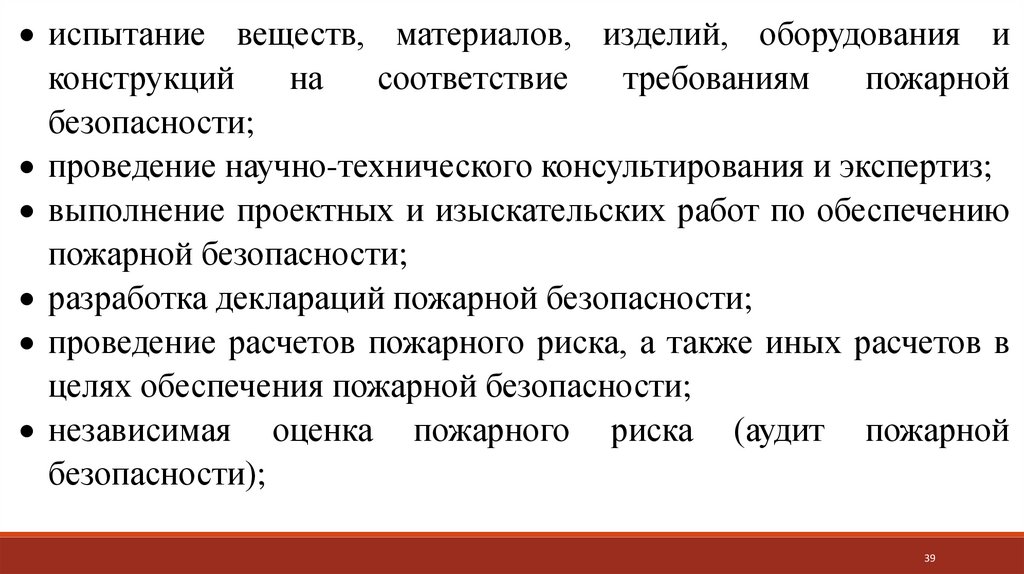 • испытание веществ, материалов, изделий, оборудования и конструкций на соответствие требованиям пожарной безопасности;
• проведение научно-технического консультирования и экспертиз;
• выполнение проектных и изыскательских работ по обеспечению пожарной безопасности;
• разработка деклараций пожарной безопасности;
• проведение расчетов пожарного риска, а также иных расчетов в целях обеспечения пожарной безопасности;
• независимая оценка пожарного риска (аудит пожарной безопасности);

39